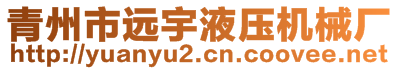 青州市远宇液压机械厂
http://yuanyu2.cn.coovee.net